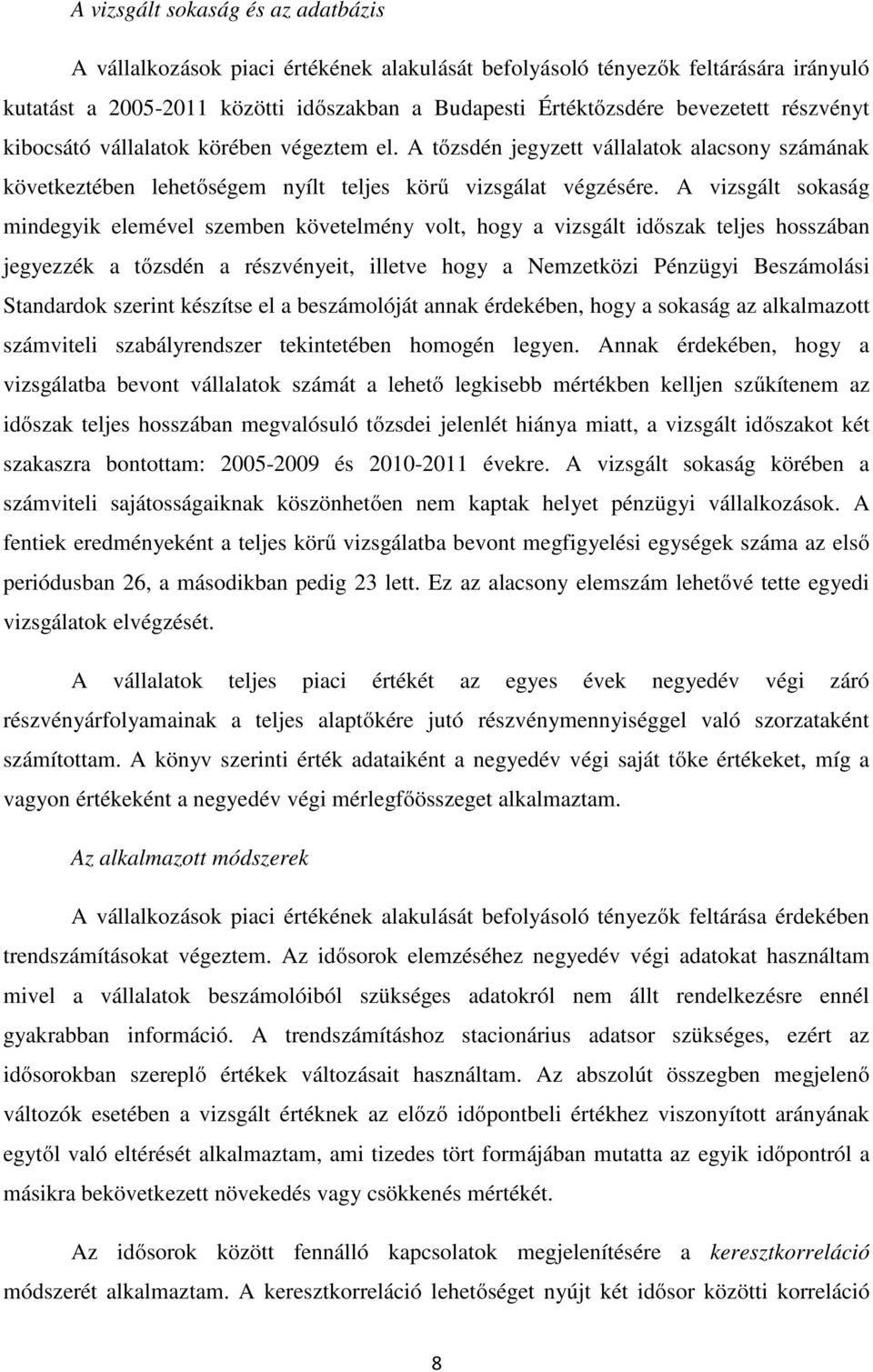 A vizsgált sokaság és az adatbázis

A vállalkozások piaci értékének alakulását befolyásoló tényezők feltárására irányuló kutatást a 2005-2011 közötti időszakban a Budapesti Értéktőzsdére bevezetett részvényt kibocsátó vállalatok körében végeztem el. A tőzsdén jegyzett vállalatok alacsony számának következtében lehetőségem nyílt teljes körű vizsgálat végzésére. A vizsgált sokaság mindegyik elemével szemben követelmény volt, hogy a vizsgált időszak teljes hosszában jegyezzék a tőzsdén a részvényeit, illetve hogy a Nemzetközi Pénzügyi Beszámolási Standardok szerint készítse el a beszámolóját annak érdekében, hogy a sokaság az alkalmazott számviteli szabályrendszer tekintetében homogén legyen. Annak érdekében, hogy a vizsgálatba bevont vállalatok számát a lehető legkisebb mértékben kelljen szűkítenem az időszak teljes hosszában megvalósuló tőzsdei jelenlét hiánya miatt, a vizsgált időszakot két szakaszra bontottam: 2005-2009 és 2010-2011 évekre. A vizsgált sokaság körében a számviteli sajátosságaiknak köszönhetően nem kaptak helyet pénzügyi vállalkozások. A fentiek eredményeként a teljes körű vizsgálatba bevont megfigyelési egységek száma az első periódusban 26, a másodikban pedig 23 lett. Ez az alacsony elemszám lehetővé tette egyedi vizsgálatok elvégzését.

A vállalatok teljes piaci értékét az egyes évek negyedév végi záró részvényárfolyamainak a teljes alaptőkére jutó részvénymennyiséggel való szorzataként számítottam. A könyv szerinti érték adataiként a negyedév végi saját tőke értékeket, míg a vagyon értékeként a negyedév végi mérlegfőösszeget alkalmaztam.

Az alkalmazott módszerek

A vállalkozások piaci értékének alakulását befolyásoló tényezők feltárása érdekében trendszámításokat végeztem. Az idősorok elemzéséhez negyedév végi adatokat használtam mivel a vállalatok beszámolóiból szükséges adatokról nem állt rendelkezésre ennél gyakrabban információ. A trendszámításhoz stacionárius adatsor szükséges, ezért az idősorokban szereplő értékek változásait használtam. Az abszolút összegben megjelenő változók esetében a vizsgált értéknek az előző időpontbeli értékhez viszonyított arányának egytől való eltérését alkalmaztam, ami tizedes tört formájában mutatta az egyik időpontról a másikra bekövetkezett növekedés vagy csökkenés mértékét.

Az idősorok között fennálló kapcsolatok megjelenítésére a keresztkorreláció módszerét alkalmaztam. A keresztkorreláció lehetőséget nyújt két idősor közötti korreláció

8